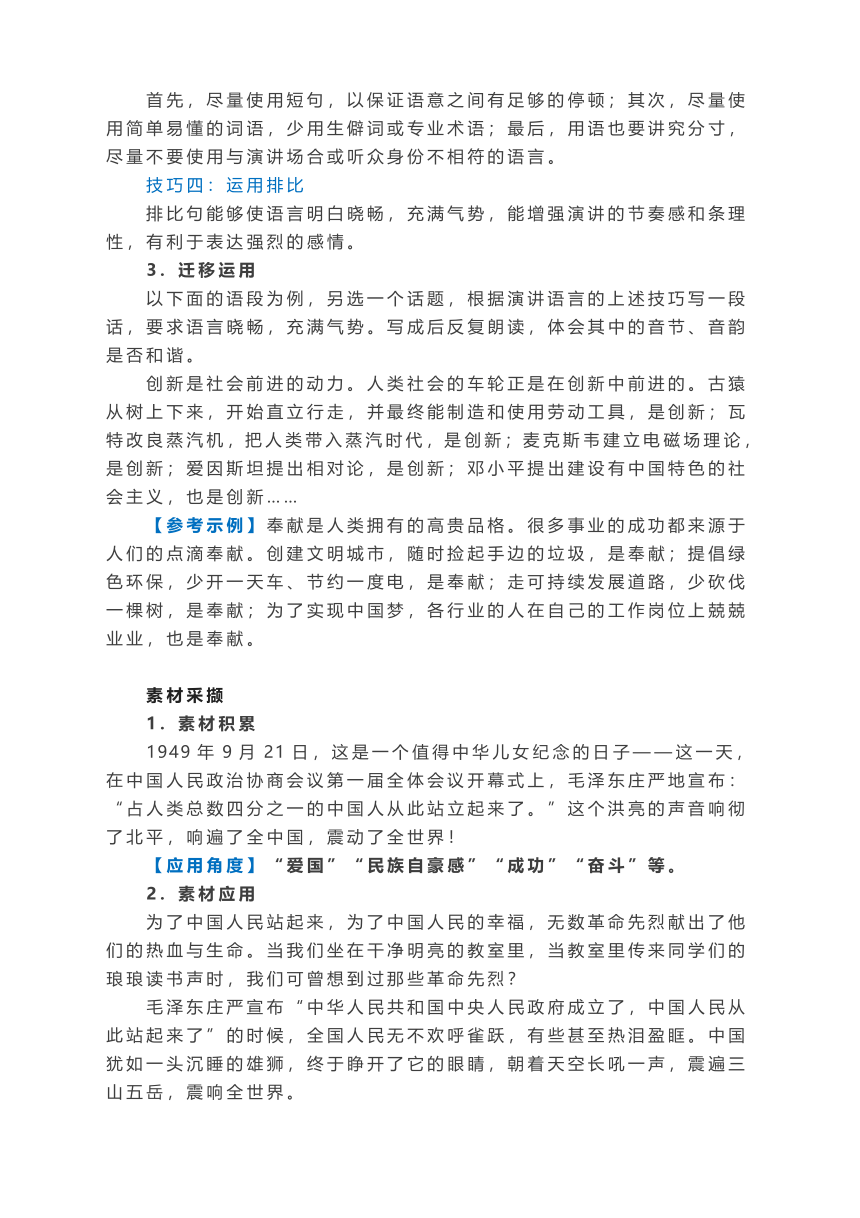 首先，尽量使用短句，以保证语意之间有足够的停顿；其次，尽量使用简单易懂的词语，少用生僻词或专业术语；最后，用语也要讲究分寸，尽量不要使用与演讲场合或听众身份不相符的语言。

技巧四：运用排比

排比句能够使语言明白晓畅，充满气势，能增强演讲的节奏感和条理性，有利于表达强烈的感情。

3．迁移运用

以下面的语段为例，另选一个话题，根据演讲语言的上述技巧写一段话，要求语言晓畅，充满气势。写成后反复朗读，体会其中的音节、音韵是否和谐。

创新是社会前进的动力。人类社会的车轮正是在创新中前进的。古猿从树上下来，开始直立行走，并最终能制造和使用劳动工具，是创新；瓦特改良蒸汽机，把人类带入蒸汽时代，是创新；麦克斯韦建立电磁场理论，是创新；爱因斯坦提出相对论，是创新；邓小平提出建设有中国特色的社会主义，也是创新……

【参考示例】奉献是人类拥有的高贵品格。很多事业的成功都来源于人们的点滴奉献。创建文明城市，随时捡起手边的垃圾，是奉献；提倡绿色环保，少开一天车、节约一度电，是奉献；走可持续发展道路，少砍伐一棵树，是奉献；为了实现中国梦，各行业的人在自己的工作岗位上兢兢业业，也是奉献。

素材采撷

1．素材积累

1949 年 9 月 21 日，这是一个值得中华儿女纪念的日子——这一天，在中国人民政治协商会议第一届全体会议开幕式上，毛泽东庄严地宣布：“占人类总数四分之一的中国人从此站立起来了。”这个洪亮的声音响彻了北平，响遍了全中国，震动了全世界！

【应用角度】“爱国”“民族自豪感”“成功”“奋斗”等。

2．素材应用

为了中国人民站起来，为了中国人民的幸福，无数革命先烈献出了他们的热血与生命。当我们坐在干净明亮的教室里，当教室里传来同学们的琅琅读书声时，我们可曾想到过那些革命先烈？

毛泽东庄严宣布“中华人民共和国中央人民政府成立了，中国人民从此站起来了”的时候，全国人民无不欢呼雀跃，有些甚至热泪盈眶。中国犹如一头沉睡的雄狮，终于睁开了它的眼睛，朝着天空长吼一声，震遍三山五岳，震响全世界。